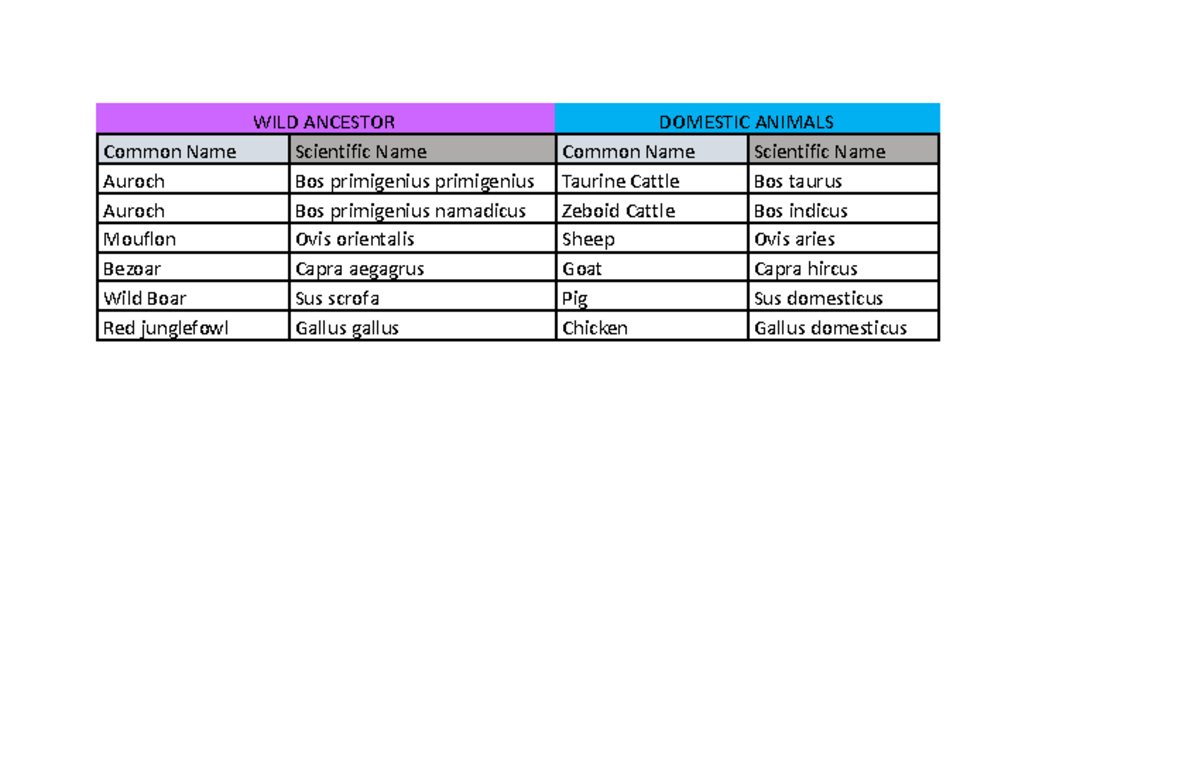 | WILD ANCESTOR | | DOMESTIC ANIMALS | |
|---|---|---|---|
| Common Name | Scientific Name | Common Name | Scientific Name |
| Auroch | Bos primigenius primigenius | Taurine Cattle | Bos taurus |
| Auroch | Bos primigenius namadicus | Zeboid Cattle | Bos indicus |
| Mouflon | Ovis orientalis | Sheep | Ovis aries |
| Bezoar | Capra aegagrus | Goat | Capra hircus |
| Wild Boar | Sus scrofa | Pig | Sus domesticus |
| Red junglefowl | Gallus gallus | Chicken | Gallus domesticus |